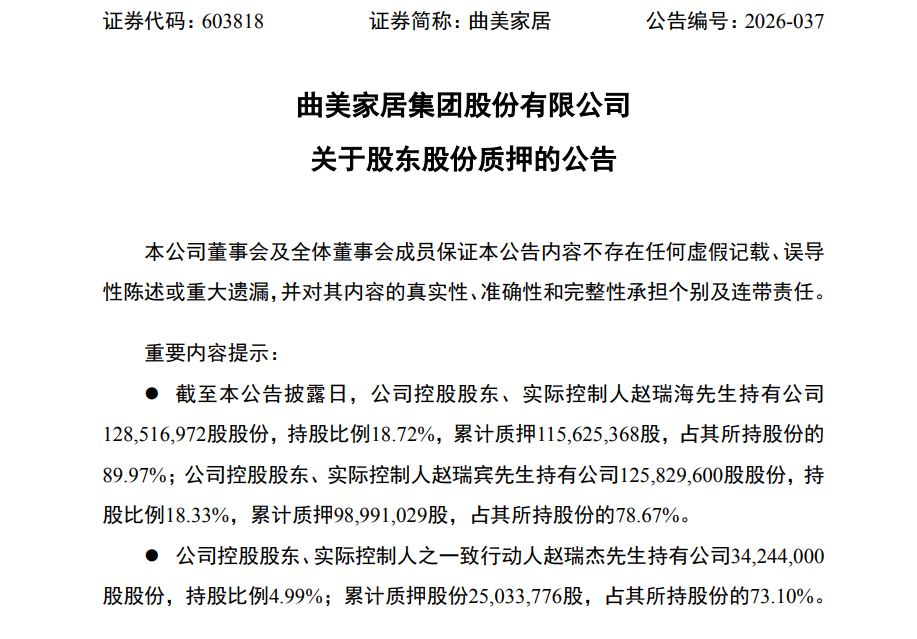 证券代码：603818　　　　证券简称：曲美家居　　　　公告编号：2026-037

曲美家居集团股份有限公司
关于股东股份质押的公告

本公司董事会及全体董事会成员保证本公告内容不存在任何虚假记载、误导性陈述或重大遗漏，并对其内容的真实性、准确性和完整性承担个别及连带责任。

重要内容提示：

● 截至本公告披露日，公司控股股东、实际控制人赵瑞海先生持有公司128,516,972股股份，持股比例18.72%，累计质押115,625,368股，占其所持股份的89.97%；公司控股股东、实际控制人赵瑞宾先生持有公司125,829,600股股份，持股比例18.33%，累计质押98,991,029股，占其所持股份的78.67%。

● 公司控股股东、实际控制人之一致行动人赵瑞杰先生持有公司34,244,000股股份，持股比例4.99%；累计质押股份25,033,776股，占其所持股份的73.10%。